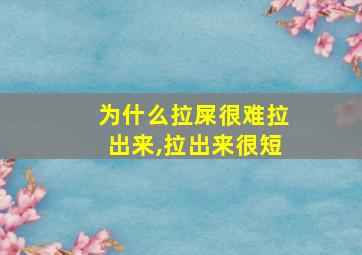 为什么拉屎很难拉出来,拉出来很短